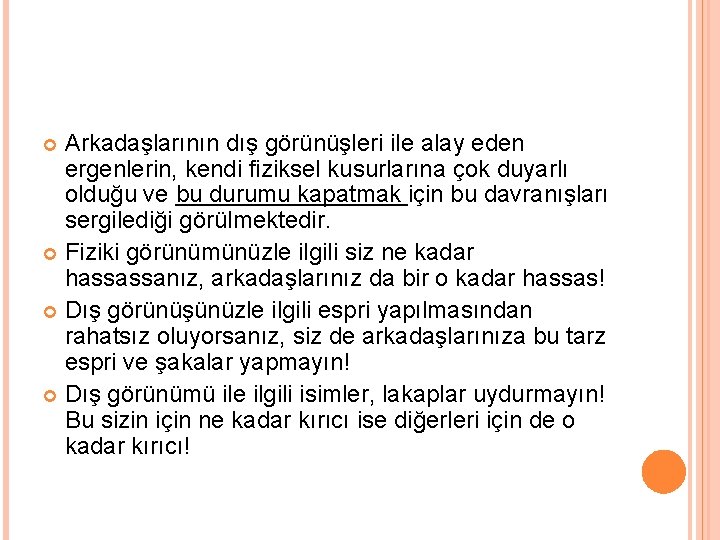 • Arkadaşlarının dış görünüşleri ile alay eden ergenlerin, kendi fiziksel kusurlarına çok duyarlı olduğu ve bu durumu kapatmak için bu davranışları sergilediği görülmektedir.
• Fiziki görünümünüzle ilgili siz ne kadar hassassanız, arkadaşlarınız da bir o kadar hassas!
• Dış görünüşünüzle ilgili espri yapılmasından rahatsız oluyorsanız, siz de arkadaşlarınıza bu tarz espri ve şakalar yapmayın!
• Dış görünümü ile ilgili isimler, lakaplar uydurmayın! Bu sizin için ne kadar kırıcı ise diğerleri için de o kadar kırıcı!